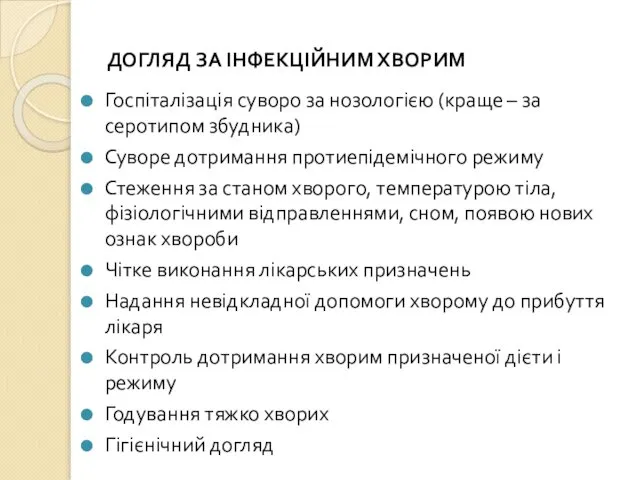 ДОГЛЯД ЗА ІНФЕКЦІЙНИМ ХВОРИМ

Госпіталізація суворо за нозологією (краще – за серотипом збудника)

Суворе дотримання протиепідемічного режиму

Стеження за станом хворого, температурою тіла, фізіологічними відправленнями, сном, появою нових ознак хвороби

Чітке виконання лікарських призначень

Надання невідкладної допомоги хворому до прибуття лікаря

Контроль дотримання хворим призначеної дієти і режиму

Годування тяжко хворих

Гігієнічний догляд